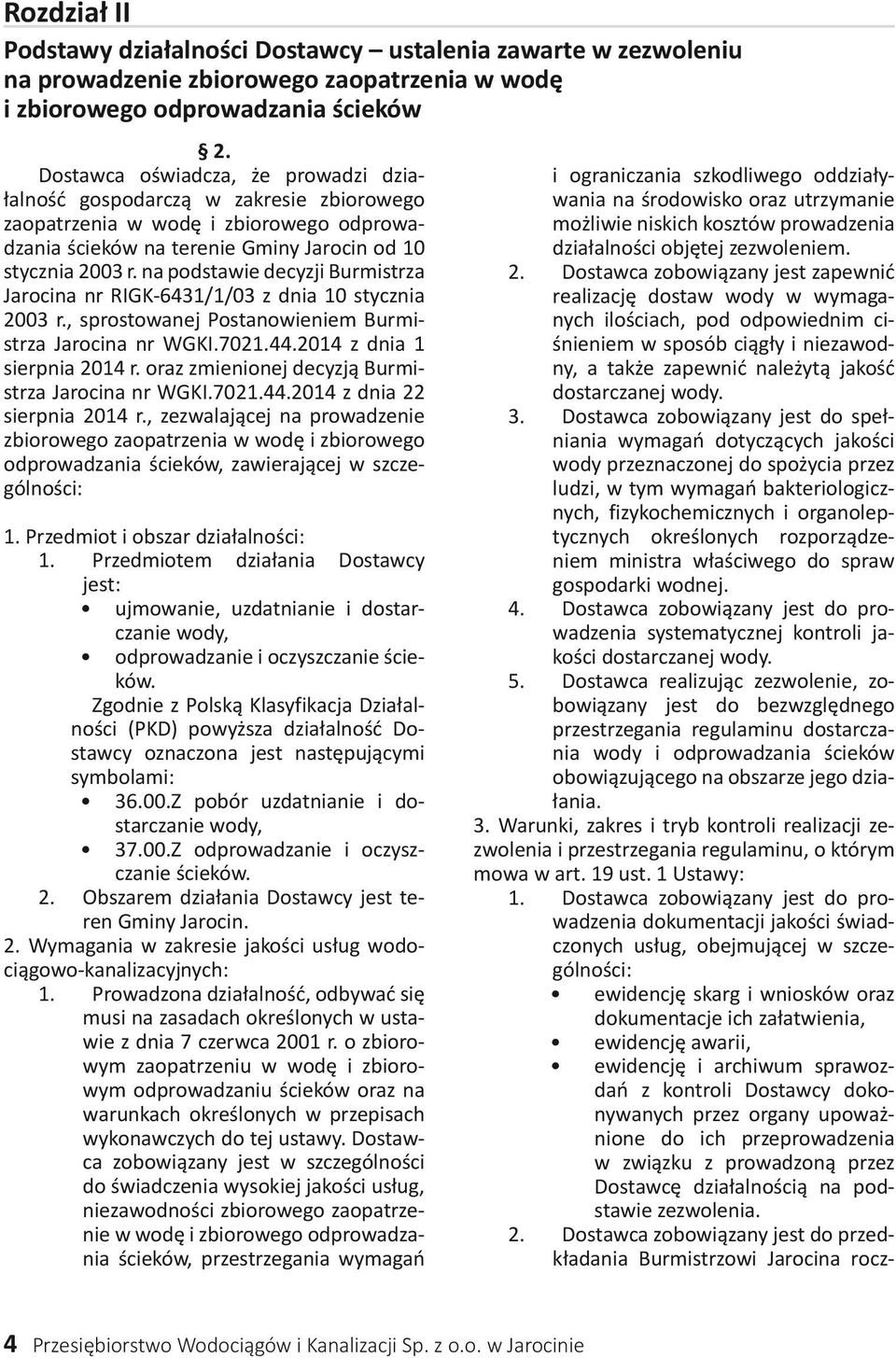 Rozdział II

Podstawy działalności Dostawcy – ustalenia zawarte w zezwoleniu na prowadzenie zbiorowego zaopatrzenia w wodę i zbiorowego odprowadzania ścieków

§ 2.

Dostawca oświadcza, że prowadzi działalność gospodarczą w zakresie zbiorowego zaopatrzenia w wodę i zbiorowego odprowadzania ścieków na terenie Gminy Jarocin od 10 stycznia 2003 r. na podstawie decyzji Burmistrza Jarocina nr RIGK-6431/1/03 z dnia 10 stycznia 2003 r., sprostowanej Postanowieniem Burmistrza Jarocina nr WGKI.7021.44.2014 z dnia 1 sierpnia 2014 r. oraz zmienionej decyzją Burmistrza Jarocina nr WGKI.7021.44.2014 z dnia 22 sierpnia 2014 r., zezwalającej na prowadzenie zbiorowego zaopatrzenia w wodę i zbiorowego odprowadzania ścieków, zawierającej w szczególności:

1. Przedmiot i obszar działalności:
1. Przedmiotem działania Dostawcy jest:
• ujmowanie, uzdatnianie i dostarczanie wody,
• odprowadzanie i oczyszczanie ścieków.
Zgodnie z Polską Klasyfikacja Działalności (PKD) powyższa działalność Dostawcy oznaczona jest następującymi symbolami:
• 36.00.Z pobór uzdatnianie i dostarczanie wody,
• 37.00.Z odprowadzanie i oczyszczanie ścieków.
2. Obszarem działania Dostawcy jest teren Gminy Jarocin.
2. Wymagania w zakresie jakości usług wodociągowo-kanalizacyjnych:
1. Prowadzona działalność, odbywać się musi na zasadach określonych w ustawie z dnia 7 czerwca 2001 r. o zbiorowym zaopatrzeniu w wodę i zbiorowym odprowadzaniu ścieków oraz na warunkach określonych w przepisach wykonawczych do tej ustawy. Dostawca zobowiązany jest w szczególności do świadczenia wysokiej jakości usług, niezawodności zbiorowego zaopatrzenie w wodę i zbiorowego odprowadzania ścieków, przestrzegania wymagań i ograniczania szkodliwego oddziaływania na środowisko oraz utrzymanie możliwie niskich kosztów prowadzenia działalności objętej zezwoleniem.
2. Dostawca zobowiązany jest zapewnić realizację dostaw wody w wymaganych ilościach, pod odpowiednim ciśnieniem w sposób ciągły i niezawodny, a także zapewnić należytą jakość dostarczanej wody.
3. Dostawca zobowiązany jest do spełniania wymagań dotyczących jakości wody przeznaczonej do spożycia przez ludzi, w tym wymagań bakteriologicznych, fizykochemicznych i organoleptycznych określonych rozporządzeniem ministra właściwego do spraw gospodarki wodnej.
4. Dostawca zobowiązany jest do prowadzenia systematycznej kontroli jakości dostarczanej wody.
5. Dostawca realizując zezwolenie, zobowiązany jest do bezwzględnego przestrzegania regulaminu dostarczania wody i odprowadzania ścieków obowiązującego na obszarze jego działania.
3. Warunki, zakres i tryb kontroli realizacji zezwolenia i przestrzegania regulaminu, o którym mowa w art. 19 ust. 1 Ustawy:
1. Dostawca zobowiązany jest do prowadzenia dokumentacji jakości świadczonych usług, obejmującej w szczególności:
• ewidencję skarg i wniosków oraz dokumentacje ich załatwienia,
• ewidencję awarii,
• ewidencję i archiwum sprawozdań z kontroli Dostawcy dokonywanych przez organy upoważnione do ich przeprowadzenia w związku z prowadzoną przez Dostawcę działalnością na podstawie zezwolenia.
2. Dostawca zobowiązany jest do przedkładania Burmistrzowi Jarocina rocz-

4 Przesiębiorstwo Wodociągów i Kanalizacji Sp. z o.o. w Jarocinie